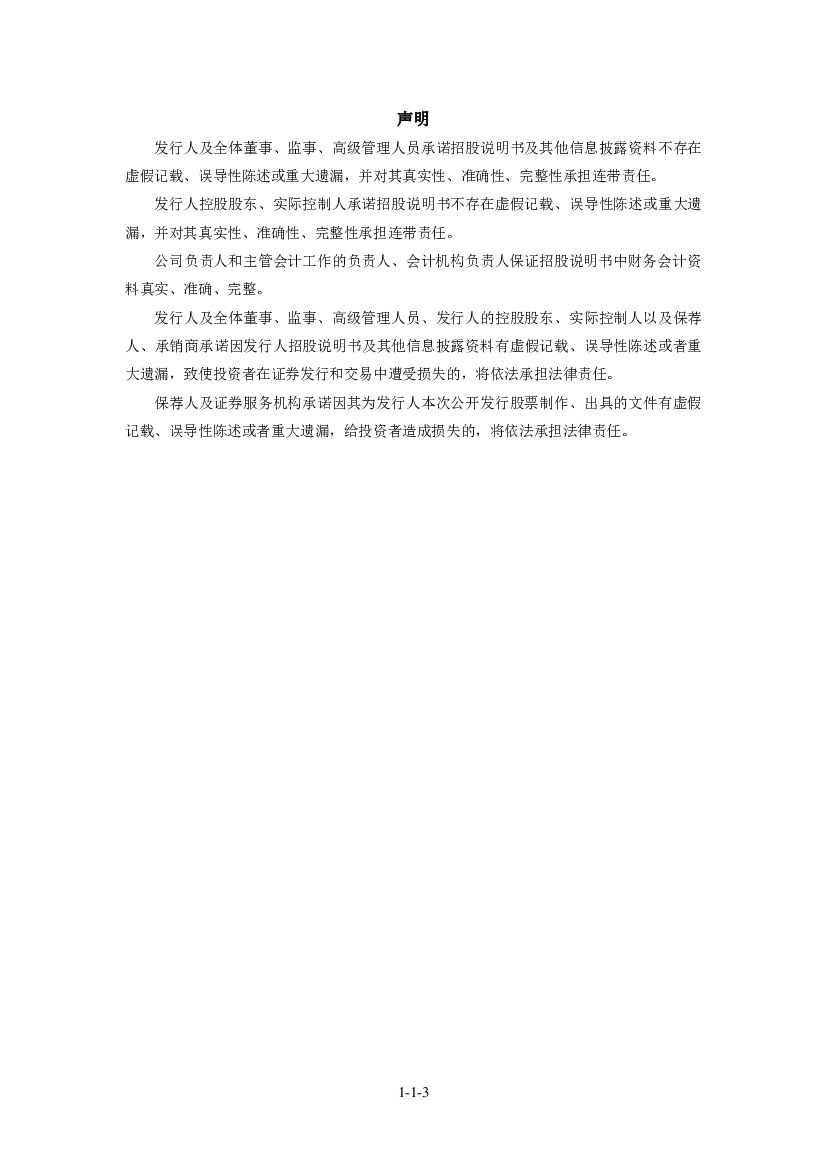 声明

发行人及全体董事、监事、高级管理人员承诺招股说明书及其他信息披露资料不存在虚假记载、误导性陈述或重大遗漏，并对其真实性、准确性、完整性承担连带责任。

发行人控股股东、实际控制人承诺招股说明书不存在虚假记载、误导性陈述或重大遗漏，并对其真实性、准确性、完整性承担连带责任。

公司负责人和主管会计工作的负责人、会计机构负责人保证招股说明书中财务会计资料真实、准确、完整。

发行人及全体董事、监事、高级管理人员、发行人的控股股东、实际控制人以及保荐人、承销商承诺因发行人招股说明书及其他信息披露资料有虚假记载、误导性陈述或者重大遗漏，致使投资者在证券发行和交易中遭受损失的，将依法承担法律责任。

保荐人及证券服务机构承诺因其为发行人本次公开发行股票制作、出具的文件有虚假记载、误导性陈述或者重大遗漏，给投资者造成损失的，将依法承担法律责任。

1-1-3